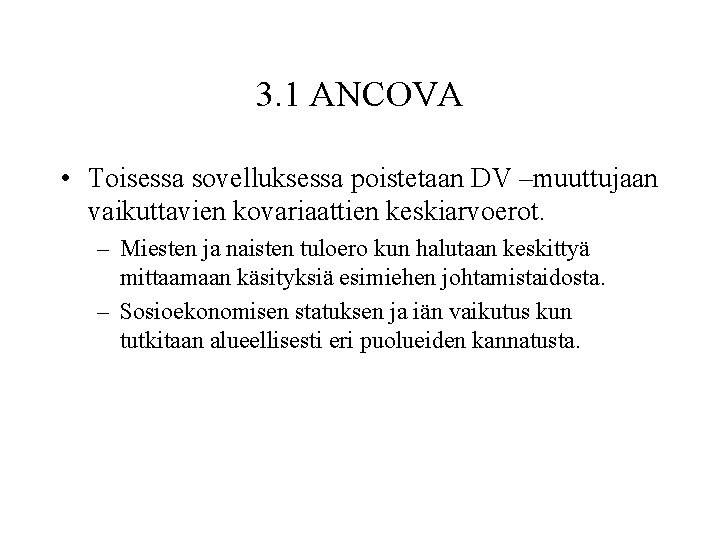 3.1 ANCOVA

• Toisessa sovelluksessa poistetaan DV –muuttujaan vaikuttavien kovariaattien keskiarvoerot.

– Miesten ja naisten tuloero kun halutaan keskittyä mittaamaan käsityksiä esimiehen johtamistaidosta.

– Sosioekonomisen statuksen ja iän vaikutus kun tutkitaan alueellisesti eri puolueiden kannatusta.